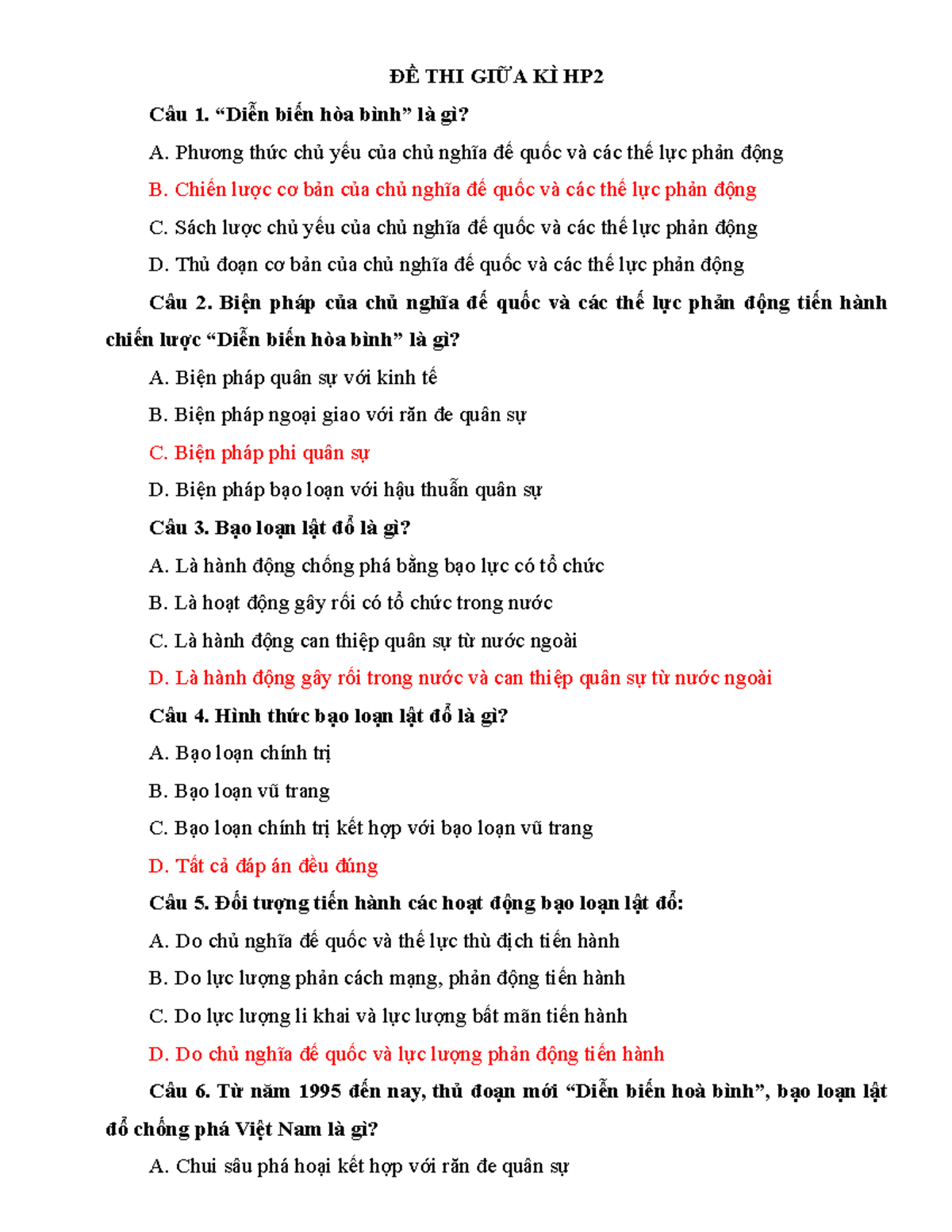 ĐỀ THI GIỮA KÌ HP2

Câu 1. “Diễn biến hòa bình” là gì?

A. Phương thức chủ yếu của chủ nghĩa đế quốc và các thế lực phản động

B. Chiến lược cơ bản của chủ nghĩa đế quốc và các thế lực phản động

C. Sách lược chủ yếu của chủ nghĩa đế quốc và các thế lực phản động

D. Thủ đoạn cơ bản của chủ nghĩa đế quốc và các thế lực phản động

Câu 2. Biện pháp của chủ nghĩa đế quốc và các thế lực phản động tiến hành chiến lược “Diễn biến hòa bình” là gì?

A. Biện pháp quân sự với kinh tế

B. Biện pháp ngoại giao với răn đe quân sự

C. Biện pháp phi quân sự

D. Biện pháp bạo loạn với hậu thuẫn quân sự

Câu 3. Bạo loạn lật đổ là gì?

A. Là hành động chống phá bằng bạo lực có tổ chức

B. Là hoạt động gây rối có tổ chức trong nước

C. Là hành động can thiệp quân sự từ nước ngoài

D. Là hành động gây rối trong nước và can thiệp quân sự từ nước ngoài

Câu 4. Hình thức bạo loạn lật đổ là gì?

A. Bạo loạn chính trị

B. Bạo loạn vũ trang

C. Bạo loạn chính trị kết hợp với bạo loạn vũ trang

D. Tất cả đáp án đều đúng

Câu 5. Đối tượng tiến hành các hoạt động bạo loạn lật đổ:

A. Do chủ nghĩa đế quốc và thế lực thù địch tiến hành

B. Do lực lượng phản cách mạng, phản động tiến hành

C. Do lực lượng li khai và lực lượng bất mãn tiến hành

D. Do chủ nghĩa đế quốc và lực lượng phản động tiến hành

Câu 6. Từ năm 1995 đến nay, thủ đoạn mới “Diễn biến hoà bình”, bạo loạn lật đổ chống phá Việt Nam là gì?

A. Chui sâu phá hoại kết hợp với răn đe quân sự